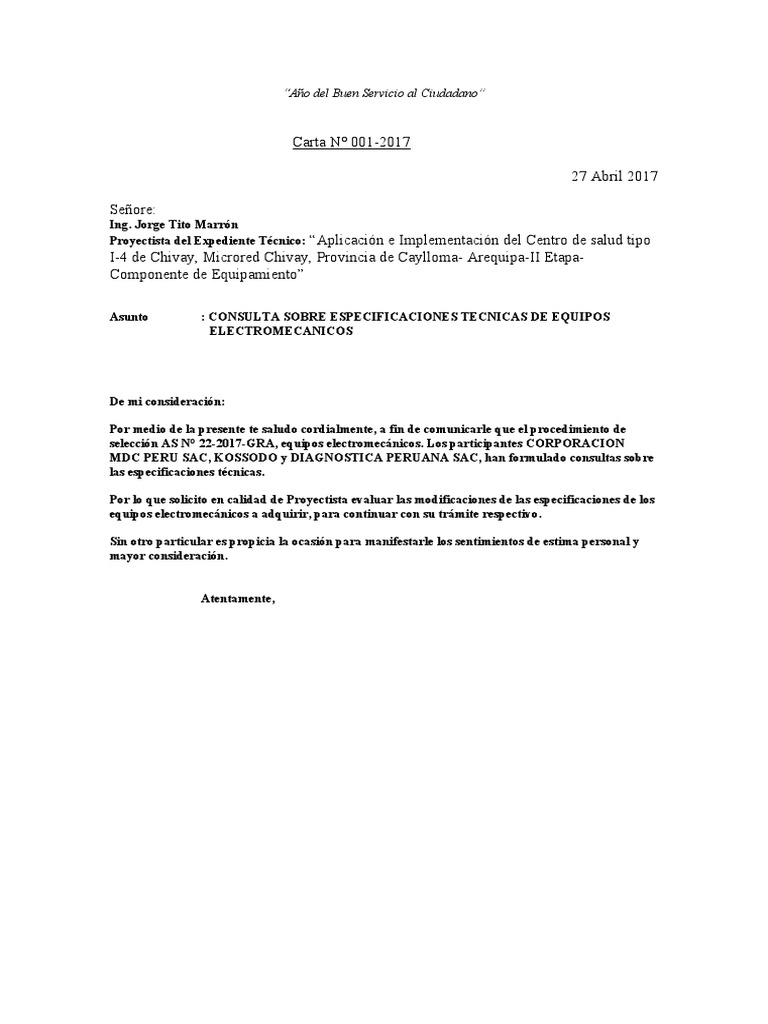 "Año del Buen Servicio al Ciudadano"

Carta Nº 001-2017

27 Abril 2017

Señore:
Ing. Jorge Tito Marrón
Proyectista del Expediente Técnico: "Aplicación e Implementación del Centro de salud tipo I-4 de Chivay, Microred Chivay, Provincia de Caylloma- Arequipa-II Etapa-Componente de Equipamiento"

Asunto : CONSULTA SOBRE ESPECIFICACIONES TECNICAS DE EQUIPOS ELECTROMECANICOS

De mi consideración:

Por medio de la presente te saludo cordialmente, a fin de comunicarle que el procedimiento de selección AS Nº 22-2017-GRA, equipos electromecánicos. Los participantes CORPORACION MDC PERU SAC, KOSSODO y DIAGNOSTICA PERUANA SAC, han formulado consultas sobre las especificaciones técnicas.

Por lo que solicito en calidad de Proyectista evaluar las modificaciones de las especificaciones de los equipos electromecánicos a adquirir, para continuar con su trámite respectivo.

Sin otro particular es propicia la ocasión para manifestarle los sentimientos de estima personal y mayor consideración.

Atentamente,